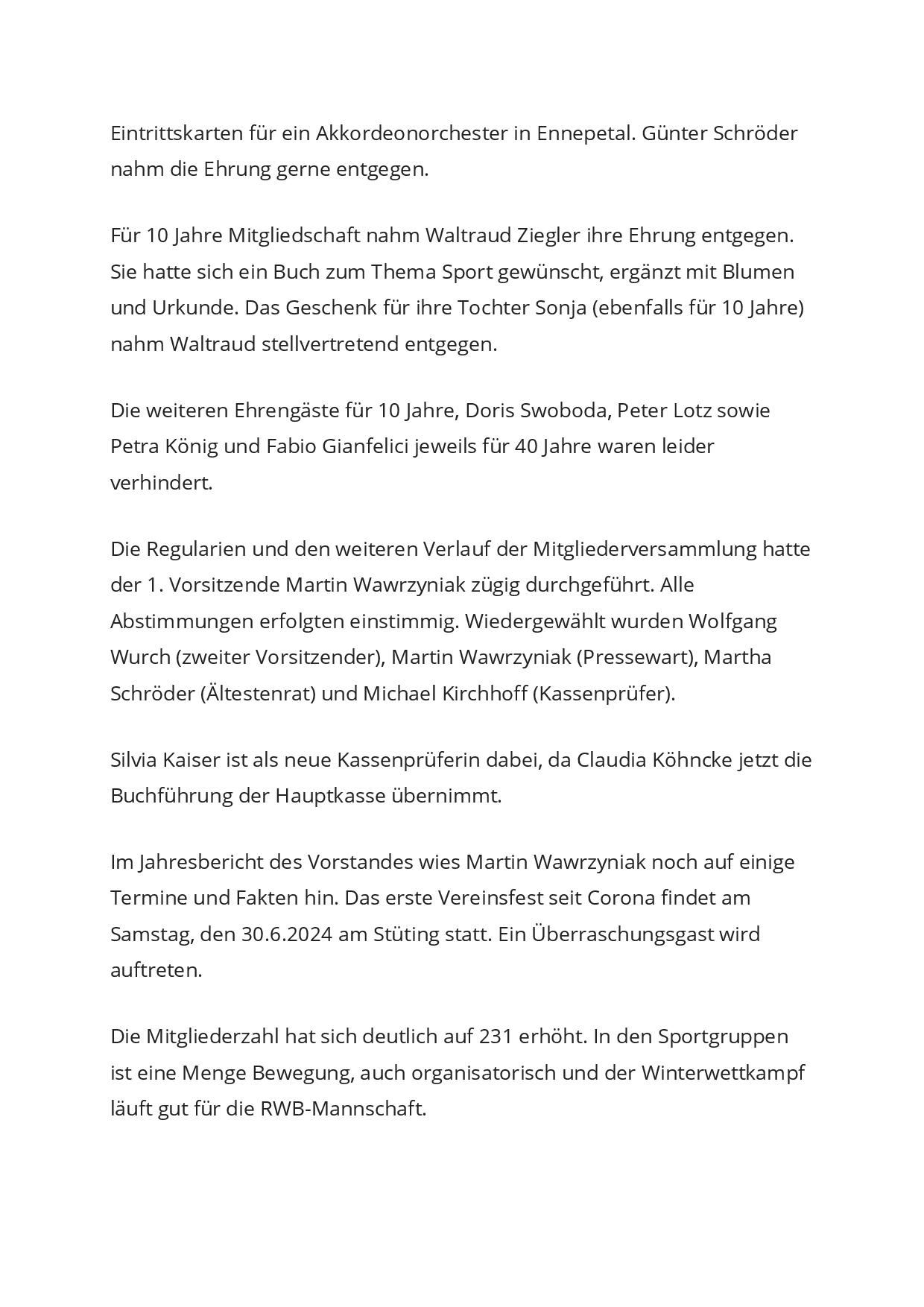 Eintrittskarten für ein Akkordeonorchester in Ennepetal. Günter Schröder nahm die Ehrung gerne entgegen.

Für 10 Jahre Mitgliedschaft nahm Waltraud Ziegler ihre Ehrung entgegen. Sie hatte sich ein Buch zum Thema Sport gewünscht, ergänzt mit Blumen und Urkunde. Das Geschenk für ihre Tochter Sonja (ebenfalls für 10 Jahre) nahm Waltraud stellvertretend entgegen.

Die weiteren Ehrengäste für 10 Jahre, Doris Swoboda, Peter Lotz sowie Petra König und Fabio Gianfelici jeweils für 40 Jahre waren leider verhindert.

Die Regularien und den weiteren Verlauf der Mitgliederversammlung hatte der 1. Vorsitzende Martin Wawrzyniak zügig durchgeführt. Alle Abstimmungen erfolgten einstimmig. Wiedergewählt wurden Wolfgang Wurch (zweiter Vorsitzender), Martin Wawrzyniak (Pressewart), Martha Schröder (Ältestenrat) und Michael Kirchhoff (Kassenprüfer).

Silvia Kaiser ist als neue Kassenprüferin dabei, da Claudia Köhncke jetzt die Buchführung der Hauptkasse übernimmt.

Im Jahresbericht des Vorstandes wies Martin Wawrzyniak noch auf einige Termine und Fakten hin. Das erste Vereinsfest seit Corona findet am Samstag, den 30.6.2024 am Stüting statt. Ein Überraschungsgast wird auftreten.

Die Mitgliederzahl hat sich deutlich auf 231 erhöht. In den Sportgruppen ist eine Menge Bewegung, auch organisatorisch und der Winterwettkampf läuft gut für die RWB-Mannschaft.